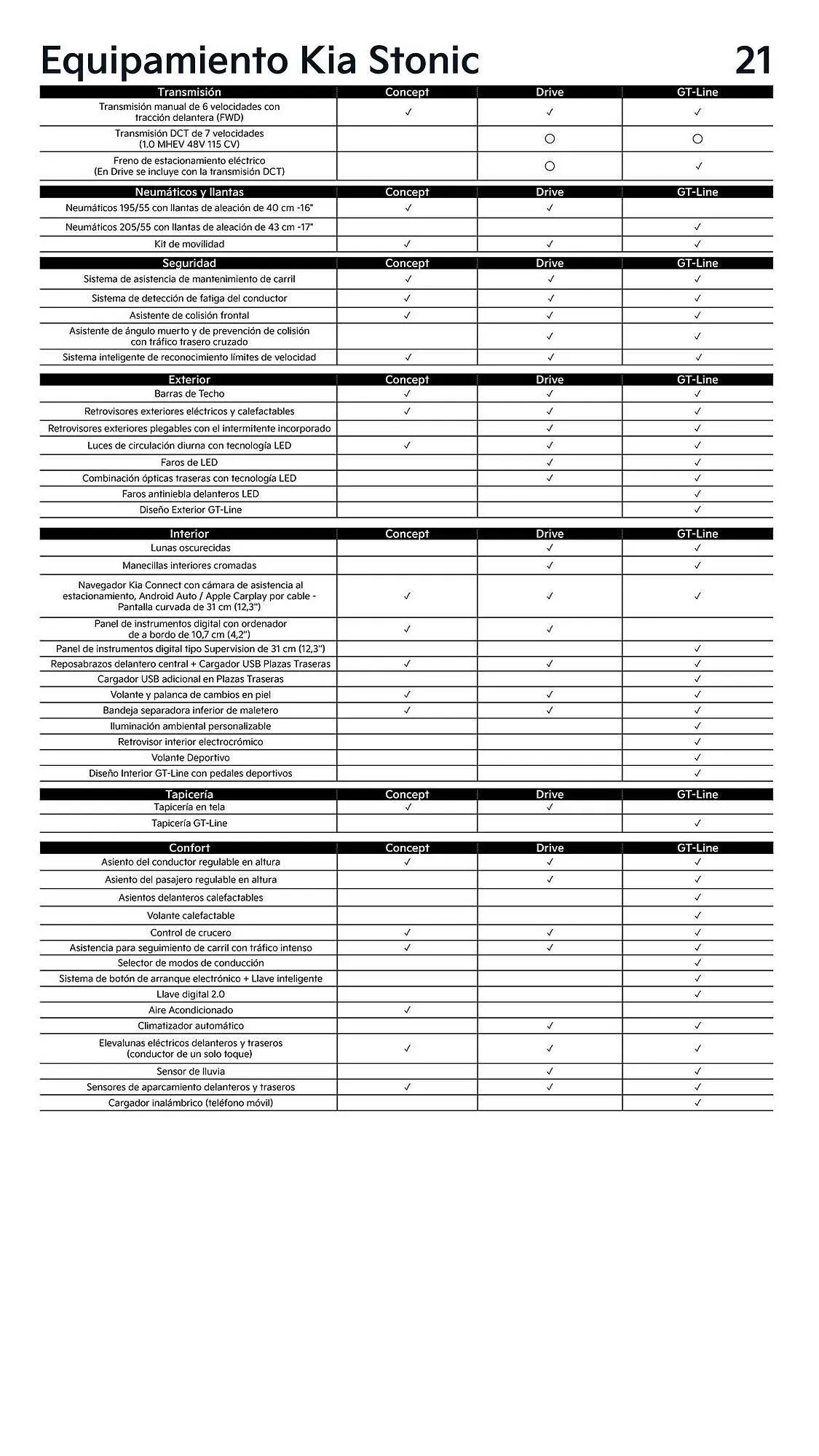 Equipamiento Kia Stonic

21

| Transmisión | Concept | Drive | GT-Line |
|---|---|---|---|
| Transmisión manual de 6 velocidades con tracción delantera (FWD) | ✓ | ✓ | ✓ |
| Transmisión DCT de 7 velocidades (1.0 MHEV 48V 115 CV) | | ○ | ○ |
| Freno de estacionamiento eléctrico (En Drive se incluye con la transmisión DCT) | | ○ | ✓ |

| Neumáticos y llantas | Concept | Drive | GT-Line |
|---|---|---|---|
| Neumáticos 195/55 con llantas de aleación de 40 cm -16" | ✓ | ✓ | |
| Neumáticos 205/55 con llantas de aleación de 43 cm -17" | | | ✓ |
| Kit de movilidad | ✓ | ✓ | ✓ |

| Seguridad | Concept | Drive | GT-Line |
|---|---|---|---|
| Sistema de asistencia de mantenimiento de carril | ✓ | ✓ | ✓ |
| Sistema de detección de fatiga del conductor | ✓ | ✓ | ✓ |
| Asistente de colisión frontal | ✓ | ✓ | ✓ |
| Asistente de ángulo muerto y de prevención de colisión con tráfico trasero cruzado | | ✓ | ✓ |
| Sistema inteligente de reconocimiento límites de velocidad | ✓ | ✓ | ✓ |

| Exterior | Concept | Drive | GT-Line |
|---|---|---|---|
| Barras de Techo | ✓ | ✓ | ✓ |
| Retrovisores exteriores eléctricos y calefactables | ✓ | ✓ | ✓ |
| Retrovisores exteriores plegables con el intermitente incorporado | | ✓ | ✓ |
| Luces de circulación diurna con tecnología LED | ✓ | ✓ | ✓ |
| Faros de LED | | ✓ | ✓ |
| Combinación ópticas traseras con tecnología LED | | ✓ | ✓ |
| Faros antiniebla delanteros LED | | | ✓ |
| Diseño Exterior GT-Line | | | ✓ |

| Interior | Concept | Drive | GT-Line |
|---|---|---|---|
| Lunas oscurecidas | | ✓ | ✓ |
| Manecillas interiores cromadas | | ✓ | ✓ |
| Navegador Kia Connect con cámara de asistencia al estacionamiento, Android Auto / Apple Carplay por cable - Pantalla curvada de 31 cm (12,3") | ✓ | ✓ | ✓ |
| Panel de instrumentos digital con ordenador de a bordo de 10,7 cm (4,2") | ✓ | ✓ | |
| Panel de instrumentos digital tipo Supervision de 31 cm (12,3") | | | ✓ |
| Reposabrazos delantero central + Cargador USB Plazas Traseras | ✓ | ✓ | ✓ |
| Cargador USB adicional en Plazas Traseras | | | ✓ |
| Volante y palanca de cambios en piel | ✓ | ✓ | ✓ |
| Bandeja separadora inferior de maletero | ✓ | ✓ | ✓ |
| Iluminación ambiental personalizable | | | ✓ |
| Retrovisor interior electrocrómico | | | ✓ |
| Volante Deportivo | | | ✓ |
| Diseño Interior GT-Line con pedales deportivos | | | ✓ |

| Tapicería | Concept | Drive | GT-Line |
|---|---|---|---|
| Tapicería en tela | ✓ | ✓ | |
| Tapicería GT-Line | | | ✓ |

| Confort | Concept | Drive | GT-Line |
|---|---|---|---|
| Asiento del conductor regulable en altura | ✓ | ✓ | ✓ |
| Asiento del pasajero regulable en altura | | ✓ | ✓ |
| Asientos delanteros calefactables | | | ✓ |
| Volante calefactable | | | ✓ |
| Control de crucero | ✓ | ✓ | ✓ |
| Asistencia para seguimiento de carril con tráfico intenso | ✓ | ✓ | ✓ |
| Selector de modos de conducción | | | ✓ |
| Sistema de botón de arranque electrónico + Llave inteligente | | | ✓ |
| Llave digital 2.0 | | | ✓ |
| Aire Acondicionado | ✓ | | |
| Climatizador automático | | ✓ | ✓ |
| Elevalunas eléctricos delanteros y traseros (conductor de un solo toque) | ✓ | ✓ | ✓ |
| Sensor de lluvia | | ✓ | ✓ |
| Sensores de aparcamiento delanteros y traseros | ✓ | ✓ | ✓ |
| Cargador inalámbrico (teléfono móvil) | | | ✓ |